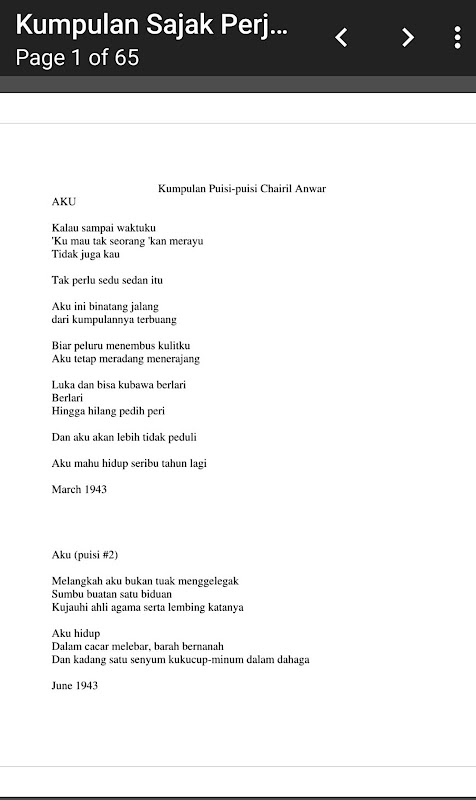 Kumpulan Sajak Perj...
Page 1 of 65

Kumpulan Puisi-puisi Chairil Anwar

AKU

Kalau sampai waktuku
'Ku mau tak seorang 'kan merayu
Tidak juga kau

Tak perlu sedu sedan itu

Aku ini binatang jalang
dari kumpulannya terbuang

Biar peluru menembus kulitku
Aku tetap meradang menerajang

Luka dan bisa kubawa berlari
Berlari
Hingga hilang pedih peri

Dan aku akan lebih tidak peduli

Aku mahu hidup seribu tahun lagi

March 1943

Aku (puisi #2)

Melangkah aku bukan tuak menggelegak
Sumbu buatan satu biduan
Kujauhi ahli agama serta lembing katanya

Aku hidup
Dalam cacar melebar, barah bernanah
Dan kadang satu senyum kukucup-minum dalam dahaga

June 1943